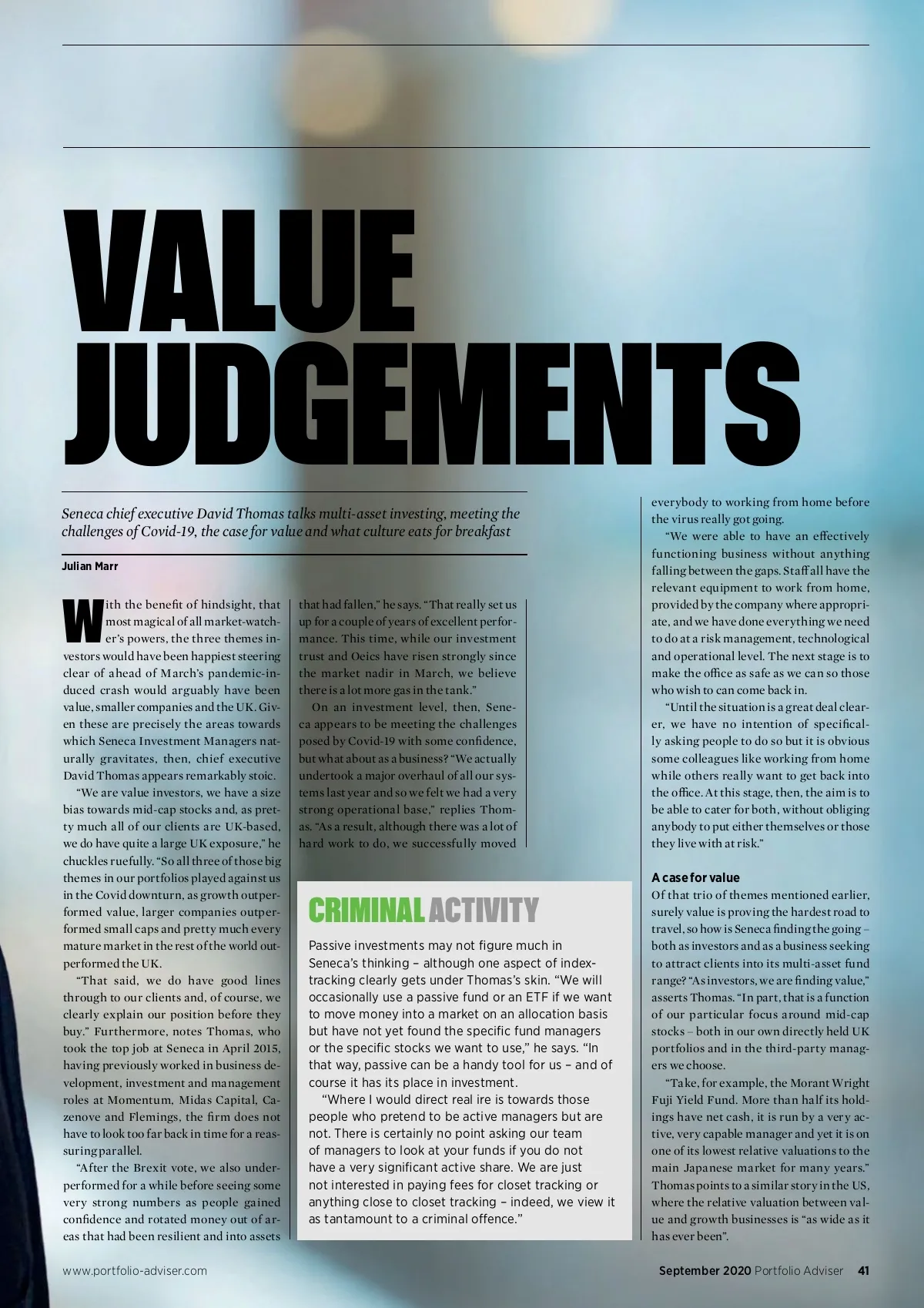 VALUE JUDGEMENTS

Seneca chief executive David Thomas talks multi-asset investing, meeting the challenges of Covid-19, the case for value and what culture eats for breakfast

Julian Marr

With the benefit of hindsight, that most magical of all market-watcher's powers, the three themes investors would have been happiest steering clear of ahead of March's pandemic-induced crash would arguably have been value, smaller companies and the UK. Given these are precisely the areas towards which Seneca Investment Managers naturally gravitates, then, chief executive David Thomas appears remarkably stoic.

"We are value investors, we have a size bias towards mid-cap stocks and, as pretty much all of our clients are UK-based, we do have quite a large UK exposure," he chuckles ruefully. "So all three of those big themes in our portfolios played against us in the Covid downturn, as growth outperformed value, larger companies outperformed small caps and pretty much every mature market in the rest of the world outperformed the UK.

"That said, we do have good lines through to our clients and, of course, we clearly explain our position before they buy." Furthermore, notes Thomas, who took the top job at Seneca in April 2015, having previously worked in business development, investment and management roles at Momentum, Midas Capital, Cazenove and Flemings, the firm does not have to look too far back in time for a reassuring parallel.

"After the Brexit vote, we also underperformed for a while before seeing some very strong numbers as people gained confidence and rotated money out of areas that had been resilient and into assets that had fallen," he says. "That really set us up for a couple of years of excellent performance. This time, while our investment trust and Oeics have risen strongly since the market nadir in March, we believe there is a lot more gas in the tank."

On an investment level, then, Seneca appears to be meeting the challenges posed by Covid-19 with some confidence, but what about as a business? "We actually undertook a major overhaul of all our systems last year and so we felt we had a very strong operational base," replies Thomas. "As a result, although there was a lot of hard work to do, we successfully moved everybody to working from home before the virus really got going.

"We were able to have an effectively functioning business without anything falling between the gaps. Staff all have the relevant equipment to work from home, provided by the company where appropriate, and we have done everything we need to do at a risk management, technological and operational level. The next stage is to make the office as safe as we can so those who wish to can come back in.

"Until the situation is a great deal clearer, we have no intention of specifically asking people to do so but it is obvious some colleagues like working from home while others really want to get back into the office. At this stage, then, the aim is to be able to cater for both, without obliging anybody to put either themselves or those they live with at risk."

A case for value
Of that trio of themes mentioned earlier, surely value is proving the hardest road to travel, so how is Seneca finding the going – both as investors and as a business seeking to attract clients into its multi-asset fund range? "As investors, we are finding value," asserts Thomas. "In part, that is a function of our particular focus around mid-cap stocks – both in our own directly held UK portfolios and in the third-party managers we choose.

"Take, for example, the Morant Wright Fuji Yield Fund. More than half its holdings have net cash, it is run by a very active, very capable manager and yet it is on one of its lowest relative valuations to the main Japanese market for many years." Thomas points to a similar story in the US, where the relative valuation between value and growth businesses is "as wide as it has ever been".

CRIMINAL ACTIVITY
Passive investments may not figure much in Seneca's thinking – although one aspect of index-tracking clearly gets under Thomas's skin. "We will occasionally use a passive fund or an ETF if we want to move money into a market on an allocation basis but have not yet found the specific fund managers or the specific stocks we want to use," he says. "In that way, passive can be a handy tool for us – and of course it has its place in investment.

"Where I would direct real ire is towards those people who pretend to be active managers but are not. There is certainly no point asking our team of managers to look at your funds if you do not have a very significant active share. We are just not interested in paying fees for closet tracking or anything close to closet tracking – indeed, we view it as tantamount to a criminal offence."

www.portfolio-adviser.com
September 2020 Portfolio Adviser 41